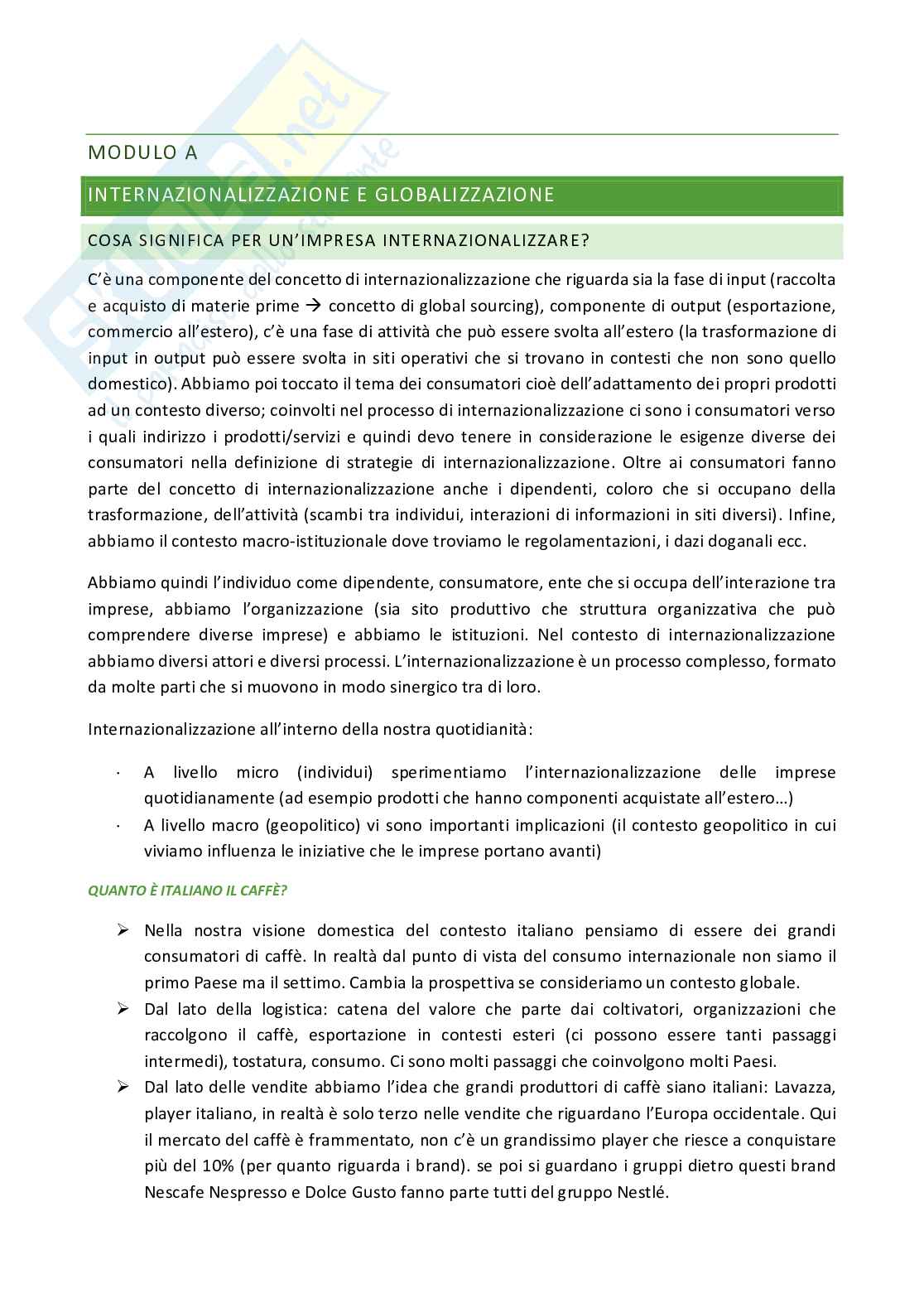 MODULO A

INTERNAZIONALIZZAZIONE E GLOBALIZZAZIONE

COSA SIGNIFICA PER UN'IMPRESA INTERNAZIONALIZZARE?

C'è una componente del concetto di internazionalizzazione che riguarda sia la fase di input (raccolta e acquisto di materie prime → concetto di global sourcing), componente di output (esportazione, commercio all'estero), c'è una fase di attività che può essere svolta all'estero (la trasformazione di input in output può essere svolta in siti operativi che si trovano in contesti che non sono quello domestico). Abbiamo poi toccato il tema dei consumatori cioè dell'adattamento dei propri prodotti ad un contesto diverso; coinvolti nel processo di internazionalizzazione ci sono i consumatori verso i quali indirizzo i prodotti/servizi e quindi devo tenere in considerazione le esigenze diverse dei consumatori nella definizione di strategie di internazionalizzazione. Oltre ai consumatori fanno parte del concetto di internazionalizzazione anche i dipendenti, coloro che si occupano della trasformazione, dell'attività (scambi tra individui, interazioni di informazioni in siti diversi). Infine, abbiamo il contesto macro-istituzionale dove troviamo le regolamentazioni, i dazi doganali ecc.

Abbiamo quindi l'individuo come dipendente, consumatore, ente che si occupa dell'interazione tra imprese, abbiamo l'organizzazione (sia sito produttivo che struttura organizzativa che può comprendere diverse imprese) e abbiamo le istituzioni. Nel contesto di internazionalizzazione abbiamo diversi attori e diversi processi. L'internazionalizzazione è un processo complesso, formato da molte parti che si muovono in modo sinergico tra di loro.

Internazionalizzazione all'interno della nostra quotidianità:

· A livello micro (individui) sperimentiamo l'internazionalizzazione delle imprese quotidianamente (ad esempio prodotti che hanno componenti acquistate all'estero…)
· A livello macro (geopolitico) vi sono importanti implicazioni (il contesto geopolitico in cui viviamo influenza le iniziative che le imprese portano avanti)

QUANTO È ITALIANO IL CAFFÈ?

➢ Nella nostra visione domestica del contesto italiano pensiamo di essere dei grandi consumatori di caffè. In realtà dal punto di vista del consumo internazionale non siamo il primo Paese ma il settimo. Cambia la prospettiva se consideriamo un contesto globale.
➢ Dal lato della logistica: catena del valore che parte dai coltivatori, organizzazioni che raccolgono il caffè, esportazione in contesti esteri (ci possono essere tanti passaggi intermedi), tostatura, consumo. Ci sono molti passaggi che coinvolgono molti Paesi.
➢ Dal lato delle vendite abbiamo l'idea che grandi produttori di caffè siano italiani: Lavazza, player italiano, in realtà è solo terzo nelle vendite che riguardano l'Europa occidentale. Qui il mercato del caffè è frammentato, non c'è un grandissimo player che riesce a conquistare più del 10% (per quanto riguarda i brand). se poi si guardano i gruppi dietro questi brand Nescafe Nespresso e Dolce Gusto fanno parte tutti del gruppo Nestlé.